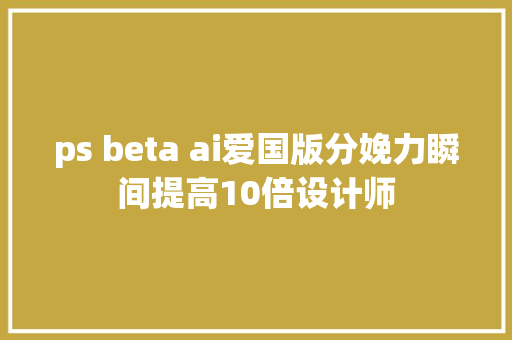 ps beta ai爱国版分娩力瞬间提高10倍设计师